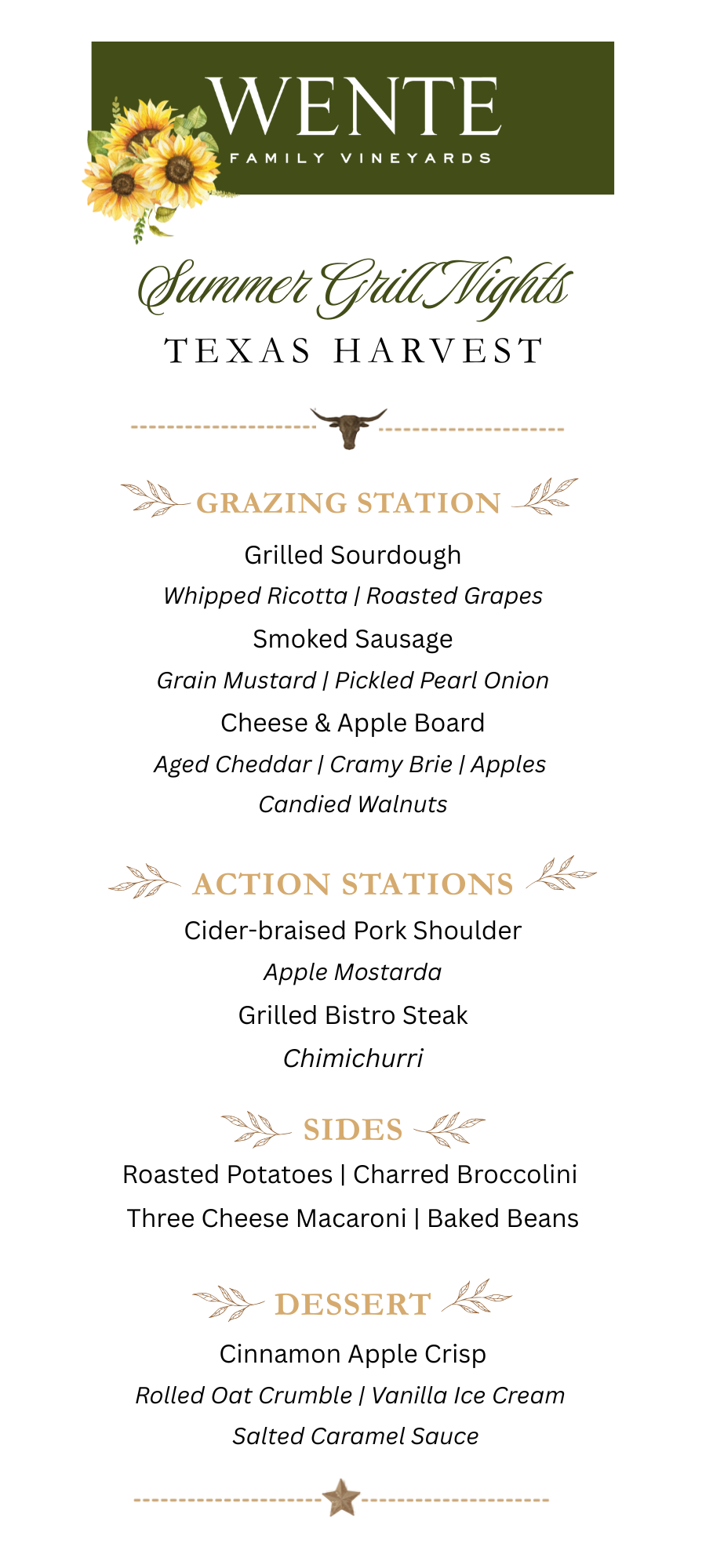 WENTE
FAMILY VINEYARDS

Summer Grill Nights
TEXAS HARVEST

GRAZING STATION

Grilled Sourdough
Whipped Ricotta | Roasted Grapes
Smoked Sausage
Grain Mustard | Pickled Pearl Onion
Cheese & Apple Board
Aged Cheddar | Cramy Brie | Apples
Candied Walnuts

ACTION STATIONS

Cider-braised Pork Shoulder
Apple Mostarda
Grilled Bistro Steak
Chimichurri

SIDES

Roasted Potatoes | Charred Broccolini
Three Cheese Macaroni | Baked Beans

DESSERT

Cinnamon Apple Crisp
Rolled Oat Crumble | Vanilla Ice Cream
Salted Caramel Sauce